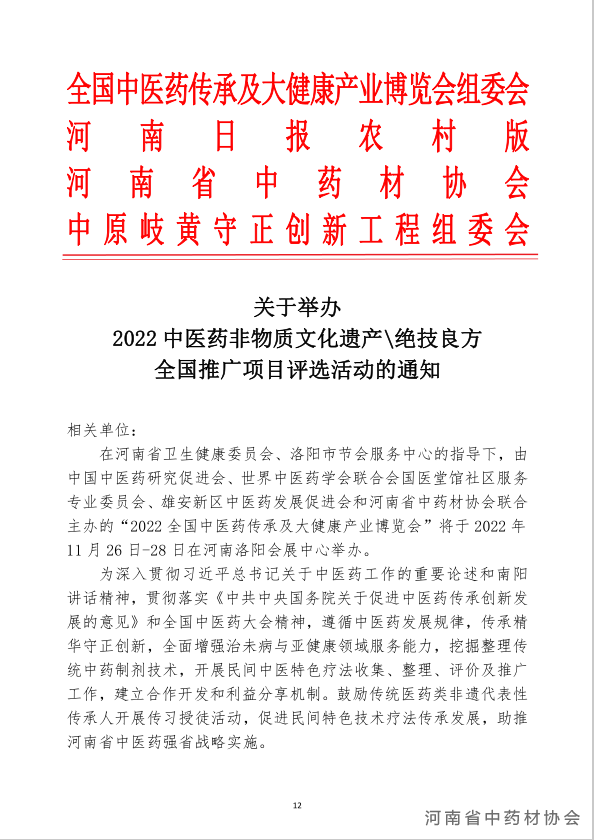 全国中医药传承及大健康产业博览会组委会
河南日报农村版
河南省中药材协会
中原岐黄守正创新工程组委会

关于举办
2022 中医药非物质文化遗产\绝技良方
全国推广项目评选活动的通知

相关单位：

在河南省卫生健康委员会、洛阳市节会服务中心的指导下，由中国中医药研究促进会、世界中医药学会联合会国医堂馆社区服务专业委员会、雄安新区中医药发展促进会和河南省中药材协会联合主办的“2022 全国中医药传承及大健康产业博览会”将于 2022 年 11 月 26 日-28 日在河南洛阳会展中心举办。

为深入贯彻习近平总书记关于中医药工作的重要论述和南阳讲话精神，贯彻落实《中共中央国务院关于促进中医药传承创新发展的意见》和全国中医药大会精神，遵循中医药发展规律，传承精华守正创新，全面增强治未病与亚健康领域服务能力，挖掘整理传统中药制剂技术，开展民间中医特色疗法收集、整理、评价及推广工作，建立合作开发和利益分享机制。鼓励传统医药类非遗代表性传承人开展传习授徒活动，促进民间特色技术疗法传承发展，助推河南省中医药强省战略实施。

12

河南省中药材协会